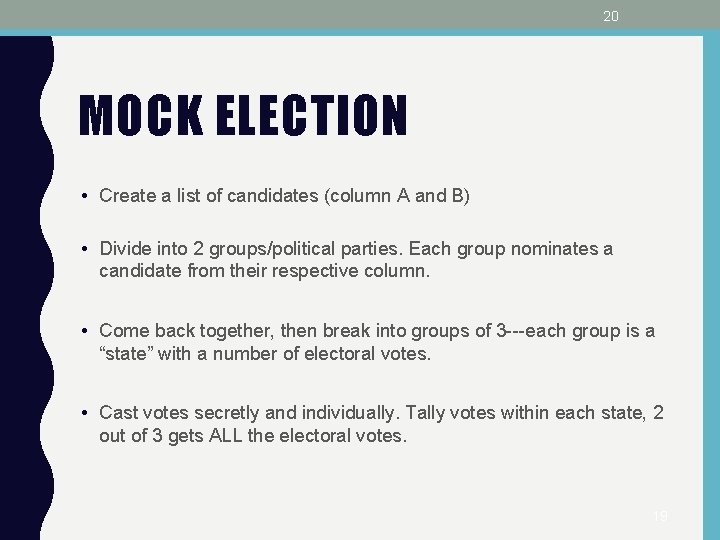 20

MOCK ELECTION

• Create a list of candidates (column A and B)

• Divide into 2 groups/political parties. Each group nominates a candidate from their respective column.

• Come back together, then break into groups of 3---each group is a “state” with a number of electoral votes.

• Cast votes secretly and individually. Tally votes within each state, 2 out of 3 gets ALL the electoral votes.

19